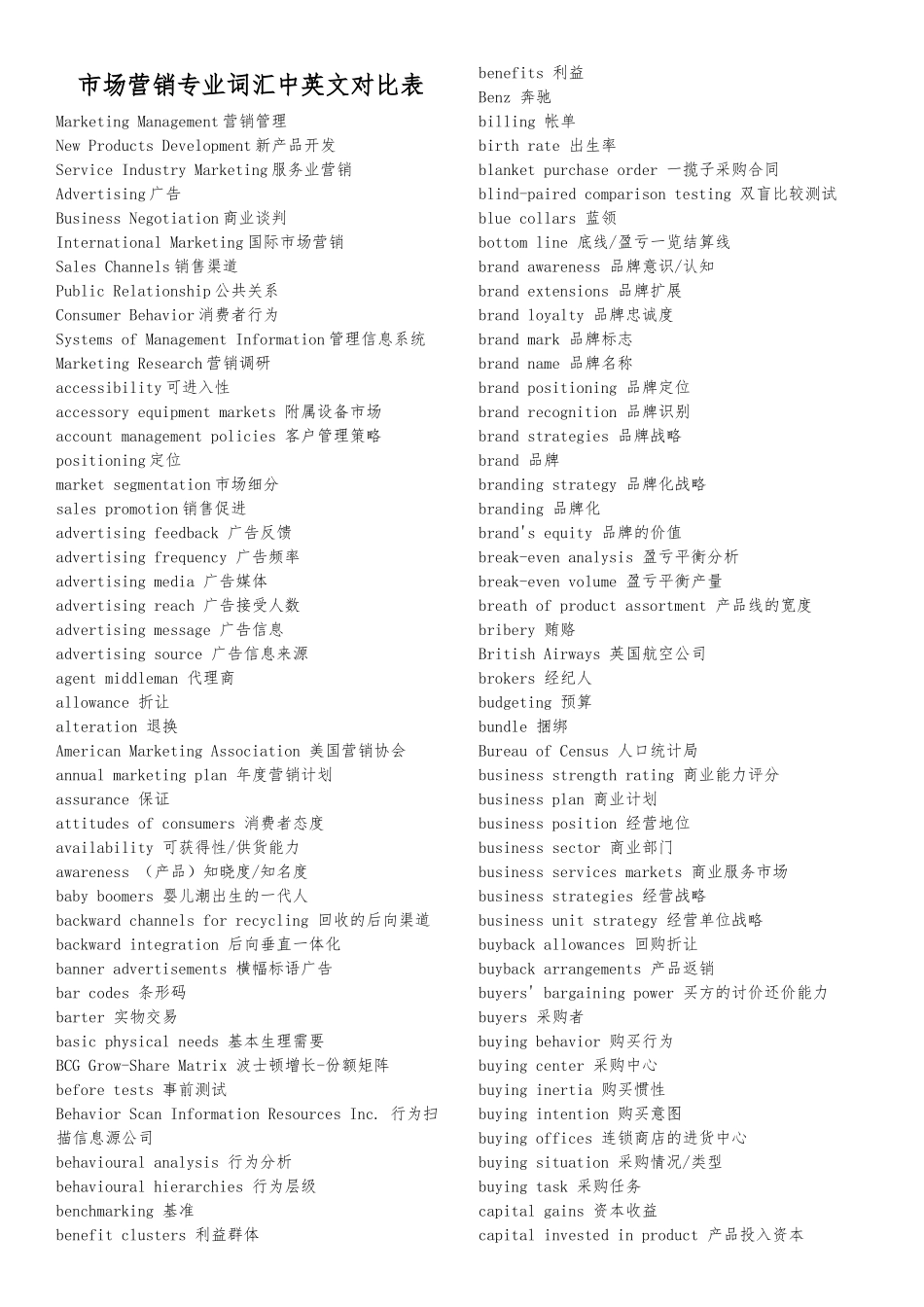 市场营销专业词汇中英文对比表

Marketing Management营销管理

New Products Development新产品开发

Service Industry Marketing服务业营销

Advertising广告

Business Negotiation商业谈判

International Marketing国际市场营销

Sales Channels销售渠道

Public Relationship公共关系

Consumer Behavior消费者行为

Systems of Management Information管理信息系统

Marketing Research营销调研

accessibility可进入性

accessory equipment markets 附属设备市场

account management policies 客户管理策略

positioning定位

market segmentation市场细分

sales promotion销售促进

advertising feedback 广告反馈

advertising frequency 广告频率

advertising media 广告媒体

advertising reach 广告接受人数

advertising message 广告信息

advertising source 广告信息来源

agent middleman 代理商

allowance 折让

alteration 退换

American Marketing Association 美国营销协会

annual marketing plan 年度营销计划

assurance 保证

attitudes of consumers 消费者态度

availability 可获得性/供货能力

awareness （产品）知晓度/知名度

baby boomers 婴儿潮出生的一代人

backward channels for recycling 回收的后向渠道

backward integration 后向垂直一体化

banner advertisements 横幅标语广告

bar codes 条形码

barter 实物交易

basic physical needs 基本生理需要

BCG Grow-Share Matrix 波士顿增长-份额矩阵

before tests 事前测试

Behavior Scan Information Resources Inc. 行为扫描信息源公司

behavioural analysis 行为分析

behavioural hierarchies 行为层级

benchmarking 基准

benefit clusters 利益群体

benefits 利益

Benz 奔驰

billing 帐单

birth rate 出生率

blanket purchase order 一揽子采购合同

blind-paired comparison testing 双盲比较测试

blue collars 蓝领

bottom line 底线/盈亏一览结算线

brand awareness 品牌意识/认知

brand extensions 品牌扩展

brand loyalty 品牌忠诚度

brand mark 品牌标志

brand name 品牌名称

brand positioning 品牌定位

brand recognition 品牌识别

brand strategies 品牌战略

brand 品牌

branding strategy 品牌化战略

branding 品牌化

brand's equity 品牌的价值

break-even analysis 盈亏平衡分析

break-even volume 盈亏平衡产量

breath of product assortment 产品线的宽度

bribery 贿赂

British Airways 英国航空公司

brokers 经纪人

budgeting 预算

bundle 捆绑

Bureau of Census 人口统计局

business strength rating 商业能力评分

business plan 商业计划

business position 经营地位

business sector 商业部门

business services markets 商业服务市场

business strategies 经营战略

business unit strategy 经营单位战略

buyback allowances 回购折让

buyback arrangements 产品返销

buyers' bargaining power 买方的讨价还价能力

buyers 采购者

buying behavior 购买行为

buying center 采购中心

buying inertia 购买惯性

buying intention 购买意图

buying offices 连锁商店的进货中心

buying situation 采购情况/类型

buying task 采购任务

capital gains 资本收益

capital invested in product 产品投入资本